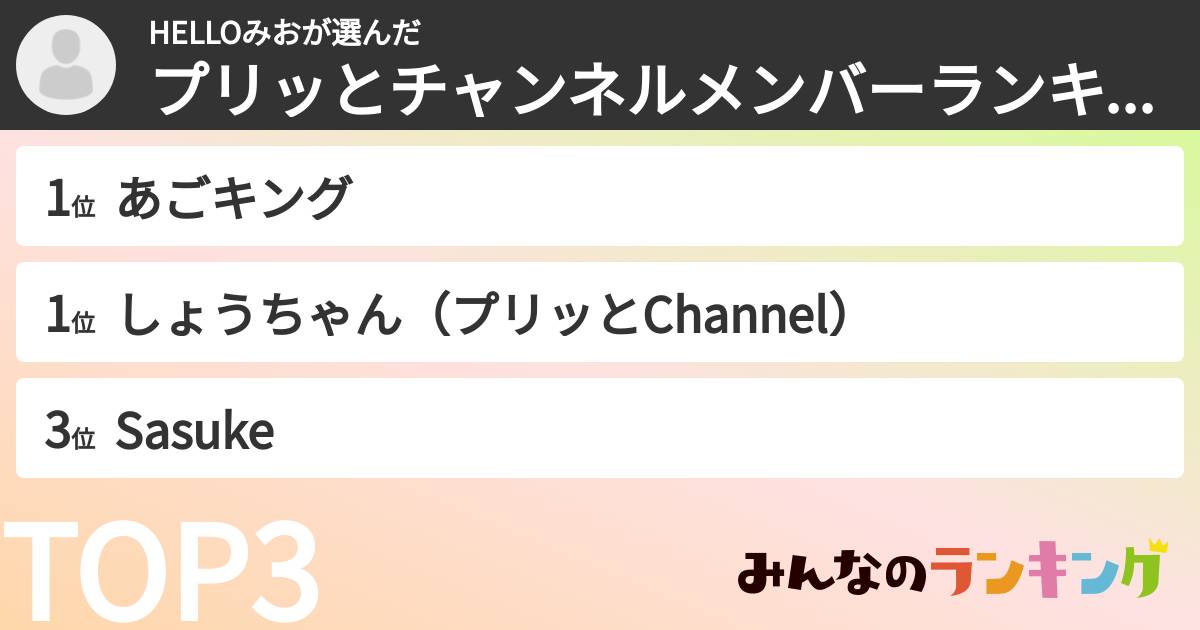 HELLOみおが選んだ
プリッとチャンネルメンバーランキ...

1位 あごキング

1位 しょうちゃん（プリッとChannel）

3位 Sasuke

TOP3

みんなのランキング